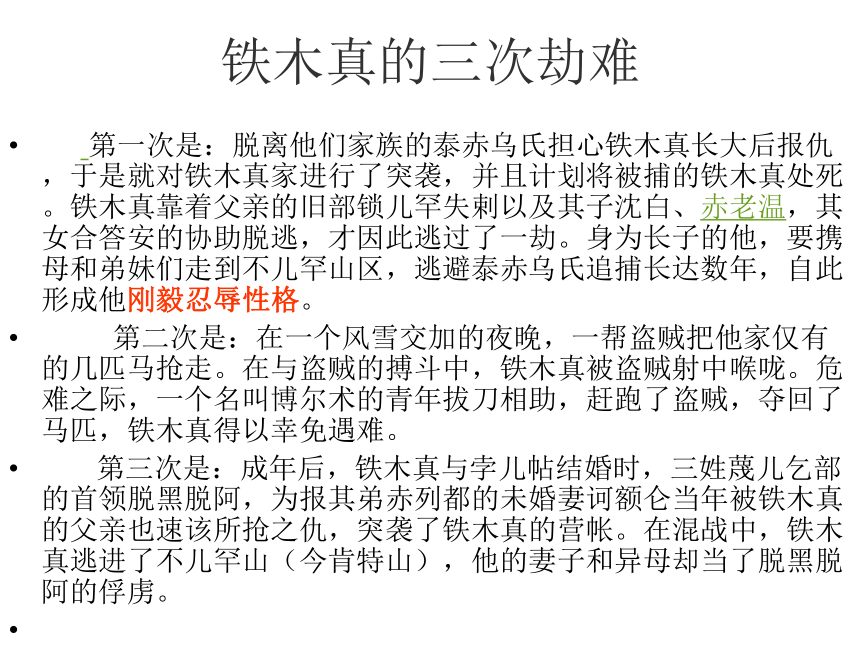 铁木真的三次劫难

• 第一次是：脱离他们家族的泰赤乌氏担心铁木真长大后报仇，于是就对铁木真家进行了突袭，并且计划将被捕的铁木真处死。铁木真靠着父亲的旧部锁儿罕失剌以及其子沈白、赤老温，其女合答安的协助脱逃，才因此逃过了一劫。身为长子的他，要携母和弟妹们走到不儿罕山区，逃避泰赤乌氏追捕长达数年，自此形成他刚毅忍辱性格。

• 第二次是：在一个风雪交加的夜晚，一帮盗贼把他家仅有的几匹马抢走。在与盗贼的搏斗中，铁木真被盗贼射中喉咙。危难之际，一个名叫博尔术的青年拔刀相助，赶跑了盗贼，夺回了马匹，铁木真得以幸免遇难。

• 第三次是：成年后，铁木真与孛儿帖结婚时，三姓蔑儿乞部的首领脱黑脱阿，为报其弟赤列都的未婚妻诃额仑当年被铁木真的父亲也速该所抢之仇，突袭了铁木真的营帐。在混战中，铁木真逃进了不儿罕山（今肯特山），他的妻子和异母却当了脱黑脱阿的俘虏。

•